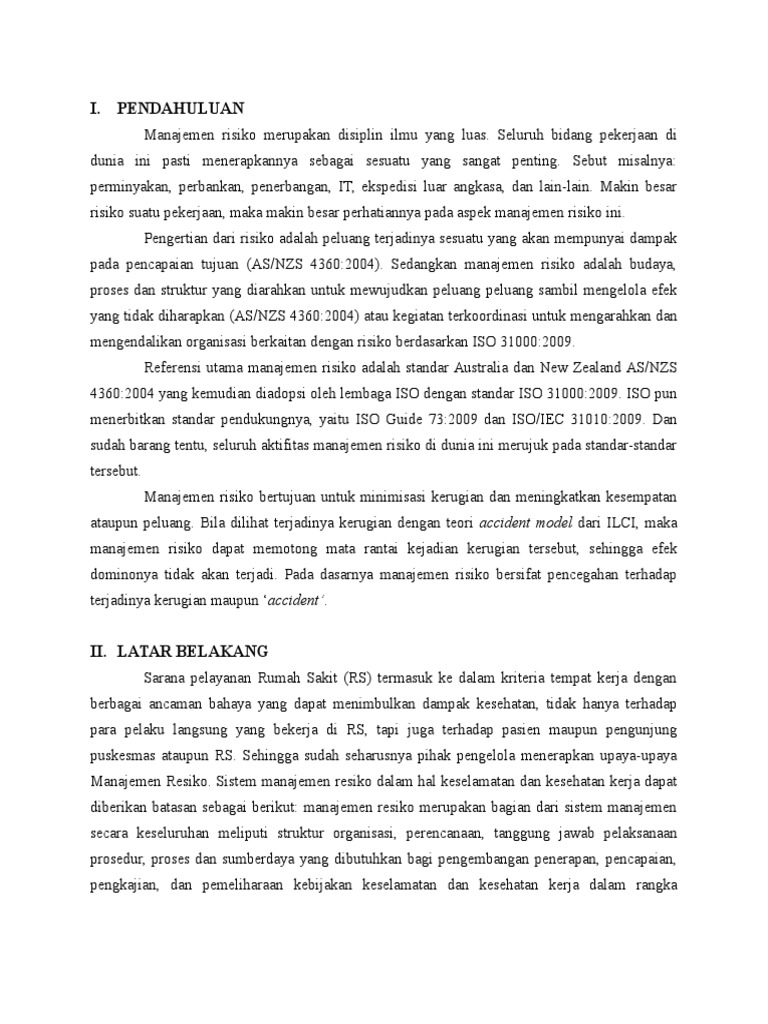 I. PENDAHULUAN

Manajemen risiko merupakan disiplin ilmu yang luas. Seluruh bidang pekerjaan di dunia ini pasti menerapkannya sebagai sesuatu yang sangat penting. Sebut misalnya: perminyakan, perbankan, penerbangan, IT, ekspedisi luar angkasa, dan lain-lain. Makin besar risiko suatu pekerjaan, maka makin besar perhatiannya pada aspek manajemen risiko ini.

Pengertian dari risiko adalah peluang terjadinya sesuatu yang akan mempunyai dampak pada pencapaian tujuan (AS/NZS 4360:2004). Sedangkan manajemen risiko adalah budaya, proses dan struktur yang diarahkan untuk mewujudkan peluang peluang sambil mengelola efek yang tidak diharapkan (AS/NZS 4360:2004) atau kegiatan terkoordinasi untuk mengarahkan dan mengendalikan organisasi berkaitan dengan risiko berdasarkan ISO 31000:2009.

Referensi utama manajemen risiko adalah standar Australia dan New Zealand AS/NZS 4360:2004 yang kemudian diadopsi oleh lembaga ISO dengan standar ISO 31000:2009. ISO pun menerbitkan standar pendukungnya, yaitu ISO Guide 73:2009 dan ISO/IEC 31010:2009. Dan sudah barang tentu, seluruh aktifitas manajemen risiko di dunia ini merujuk pada standar-standar tersebut.

Manajemen risiko bertujuan untuk minimisasi kerugian dan meningkatkan kesempatan ataupun peluang. Bila dilihat terjadinya kerugian dengan teori accident model dari ILCI, maka manajemen risiko dapat memotong mata rantai kejadian kerugian tersebut, sehingga efek dominonya tidak akan terjadi. Pada dasarnya manajemen risiko bersifat pencegahan terhadap terjadinya kerugian maupun 'accident'.

II. LATAR BELAKANG

Sarana pelayanan Rumah Sakit (RS) termasuk ke dalam kriteria tempat kerja dengan berbagai ancaman bahaya yang dapat menimbulkan dampak kesehatan, tidak hanya terhadap para pelaku langsung yang bekerja di RS, tapi juga terhadap pasien maupun pengunjung puskesmas ataupun RS. Sehingga sudah seharusnya pihak pengelola menerapkan upaya-upaya Manajemen Resiko. Sistem manajemen resiko dalam hal keselamatan dan kesehatan kerja dapat diberikan batasan sebagai berikut: manajemen resiko merupakan bagian dari sistem manajemen secara keseluruhan meliputi struktur organisasi, perencanaan, tanggung jawab pelaksanaan prosedur, proses dan sumberdaya yang dibutuhkan bagi pengembangan penerapan, pencapaian, pengkajian, dan pemeliharaan kebijakan keselamatan dan kesehatan kerja dalam rangka